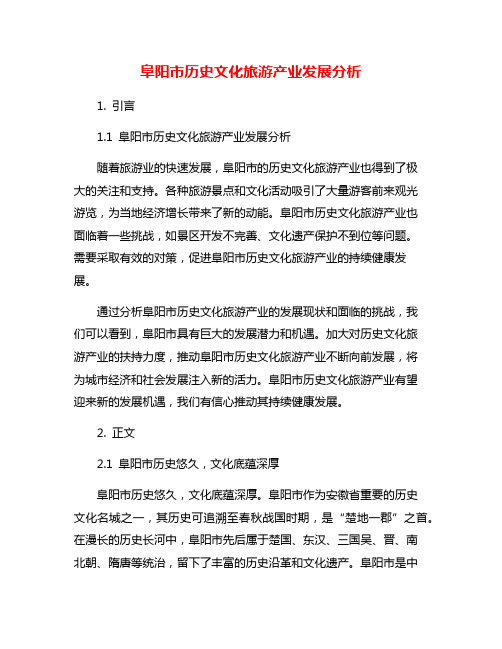 阜阳市历史文化旅游产业发展分析

1. 引言

1.1 阜阳市历史文化旅游产业发展分析

随着旅游业的快速发展，阜阳市的历史文化旅游产业也得到了极大的关注和支持。各种旅游景点和文化活动吸引了大量游客前来观光游览，为当地经济增长带来了新的动能。阜阳市历史文化旅游产业也面临着一些挑战，如景区开发不完善、文化遗产保护不到位等问题。需要采取有效的对策，促进阜阳市历史文化旅游产业的持续健康发展。

通过分析阜阳市历史文化旅游产业的发展现状和面临的挑战，我们可以看到，阜阳市具有巨大的发展潜力和机遇。加大对历史文化旅游产业的扶持力度，推动阜阳市历史文化旅游产业不断向前发展，将为城市经济和社会发展注入新的活力。阜阳市历史文化旅游产业有望迎来新的发展机遇，我们有信心推动其持续健康发展。

2. 正文

2.1 阜阳市历史悠久，文化底蕴深厚

阜阳市历史悠久，文化底蕴深厚。阜阳市作为安徽省重要的历史文化名城之一，其历史可追溯至春秋战国时期，是“楚地一郡”之首。在漫长的历史长河中，阜阳市先后属于楚国、东汉、三国吴、晋、南北朝、隋唐等统治，留下了丰富的历史沿革和文化遗产。阜阳市是中